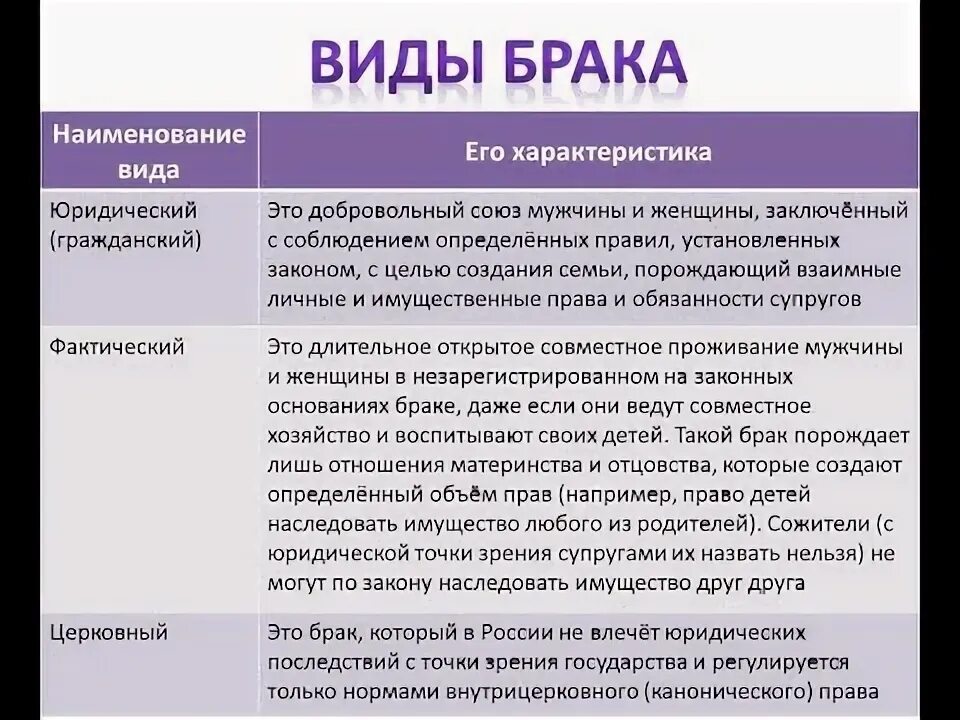 ВИДЫ БРАКА

| Наименование вида | Его характеристика |
|---|---|
| Юридический (гражданский) | Это добровольный союз мужчины и женщины, заключённый с соблюдением определённых правил, установленных законом, с целью создания семьи, порождающий взаимные личные и имущественные права и обязанности супругов |
| Фактический | Это длительное открытое совместное проживание мужчины и женщины в незарегистрированном на законных основаниях браке, даже если они ведут совместное хозяйство и воспитывают своих детей. Такой брак порождает лишь отношения материнства и отцовства, которые создают определённый объём прав (например, право детей наследовать имущество любого из родителей). Сожители (с юридической точки зрения супругами их назвать нельзя) не могут по закону наследовать имущество друг друга |
| Церковный | Это брак, который в России не влечёт юридических последствий с точки зрения государства и регулируется только нормами внутрицерковного (канонического) права |